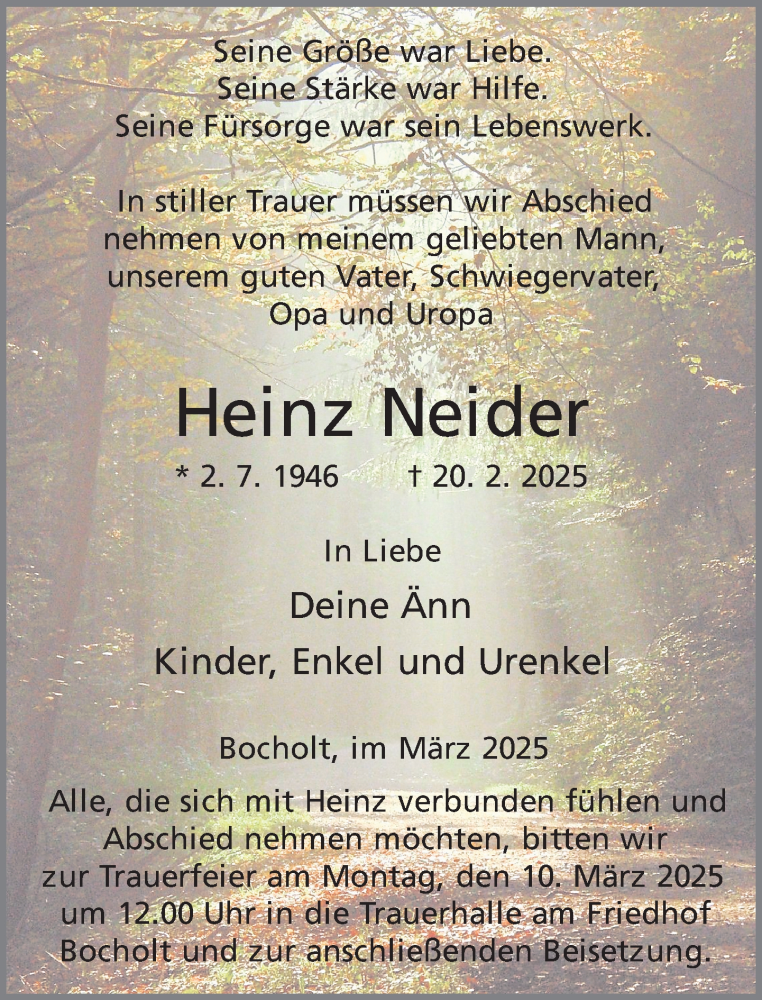 Seine Größe war Liebe.
Seine Stärke war Hilfe.
Seine Fürsorge war sein Lebenswerk.

In stiller Trauer müssen wir Abschied nehmen von meinem geliebten Mann, unserem guten Vater, Schwiegervater, Opa und Uropa

Heinz Neider

* 2. 7. 1946 † 20. 2. 2025

In Liebe

Deine Änn

Kinder, Enkel und Urenkel

Bocholt, im März 2025

Alle, die sich mit Heinz verbunden fühlen und Abschied nehmen möchten, bitten wir zur Trauerfeier am Montag, den 10. März 2025 um 12.00 Uhr in die Trauerhalle am Friedhof Bocholt und zur anschließenden Beisetzung.